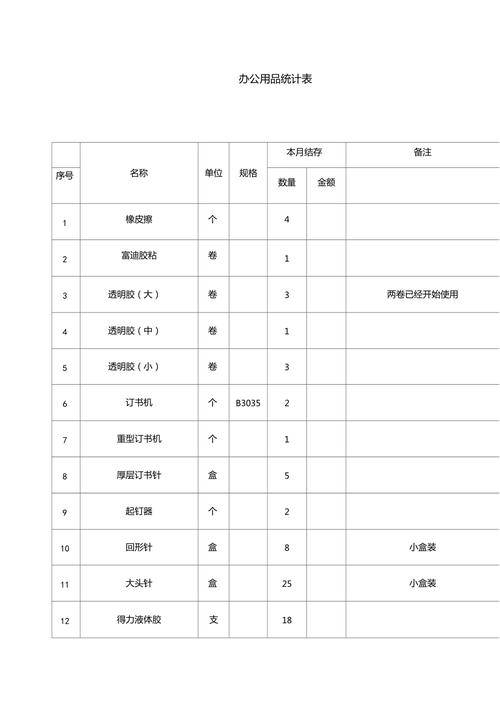 办公用品统计表

| 序号 | 名称 | 单位 | 规格 | 本月结存 数量 | 本月结存 金额 | 备注 |
|---|---|---|---|---|---|---|
| 1 | 橡皮擦 | 个 | | 4 | | |
| 2 | 富迪胶粘 | 卷 | | 1 | | |
| 3 | 透明胶（大） | 卷 | | 3 | | 两卷已经开始使用 |
| 4 | 透明胶（中） | 卷 | | 1 | | |
| 5 | 透明胶（小） | 卷 | | 3 | | |
| 6 | 订书机 | 个 | B3035 | 2 | | |
| 7 | 重型订书机 | 个 | | 1 | | |
| 8 | 厚层订书针 | 盒 | | 5 | | |
| 9 | 起钉器 | 个 | | 2 | | |
| 10 | 回形针 | 盒 | | 8 | | 小盒装 |
| 11 | 大头针 | 盒 | | 25 | | 小盒装 |
| 12 | 得力液体胶 | 支 | | 18 | | |